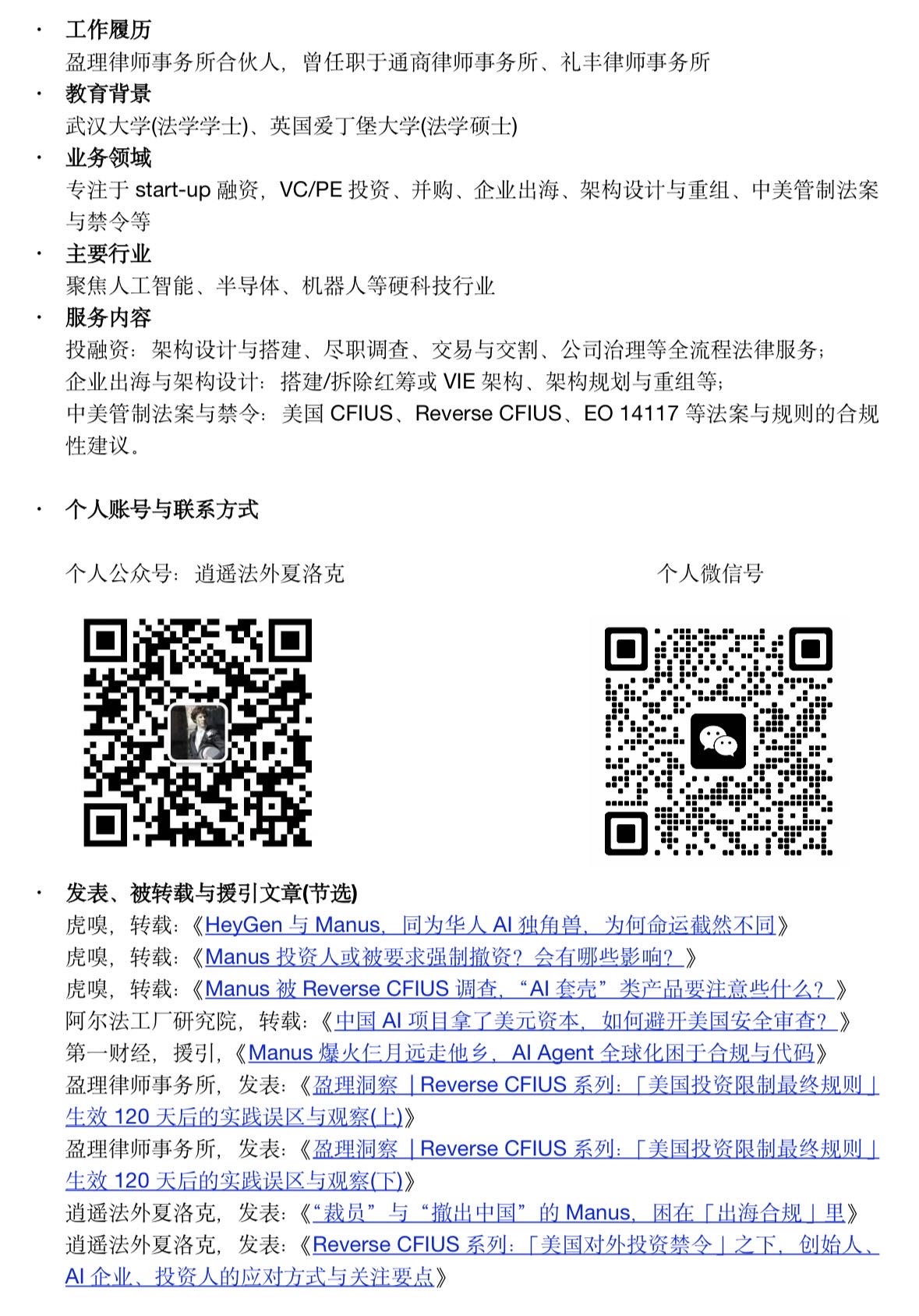 · 工作履历
盈理律师事务所合伙人，曾任职于通商律师事务所、礼丰律师事务所
· 教育背景
武汉大学(法学学士)、英国爱丁堡大学(法学硕士)
· 业务领域
专注于 start-up 融资，VC/PE 投资、并购、企业出海、架构设计与重组、中美管制法案与禁令等
· 主要行业
聚焦人工智能、半导体、机器人等硬科技行业
· 服务内容
投融资：架构设计与搭建、尽职调查、交易与交割、公司治理等全流程法律服务；
企业出海与架构设计：搭建/拆除红筹或 VIE 架构、架构规划与重组等；
中美管制法案与禁令：美国 CFIUS、Reverse CFIUS、EO 14117 等法案与规则的合规性建议。

· 个人账号与联系方式

个人公众号：逍遥法外夏洛克

个人微信号

· 发表、被转载与援引文章(节选)
虎嗅，转载：《HeyGen 与 Manus，同为华人 AI 独角兽，为何命运截然不同》
虎嗅，转载：《Manus 投资人或被要求强制撤资？会有哪些影响？》
虎嗅，转载：《Manus 被 Reverse CFIUS 调查，“AI 套壳”类产品要注意些什么？》
阿尔法工厂研究院，转载：《中国 AI 项目拿了美元资本，如何避开美国安全审查？》
第一财经，援引，《Manus 爆火仨月远走他乡，AI Agent 全球化困于合规与代码》
盈理律师事务所，发表：《盈理洞察｜Reverse CFIUS 系列：「美国投资限制最终规则」生效 120 天后的实践误区与观察(上)》
盈理律师事务所，发表：《盈理洞察｜Reverse CFIUS 系列：「美国投资限制最终规则」生效 120 天后的实践误区与观察(下)》
逍遥法外夏洛克，发表：《“裁员”与“撤出中国”的 Manus，困在「出海合规」里》
逍遥法外夏洛克，发表：《Reverse CFIUS 系列：「美国对外投资禁令」之下，创始人、AI 企业、投资人的应对方式与关注要点》